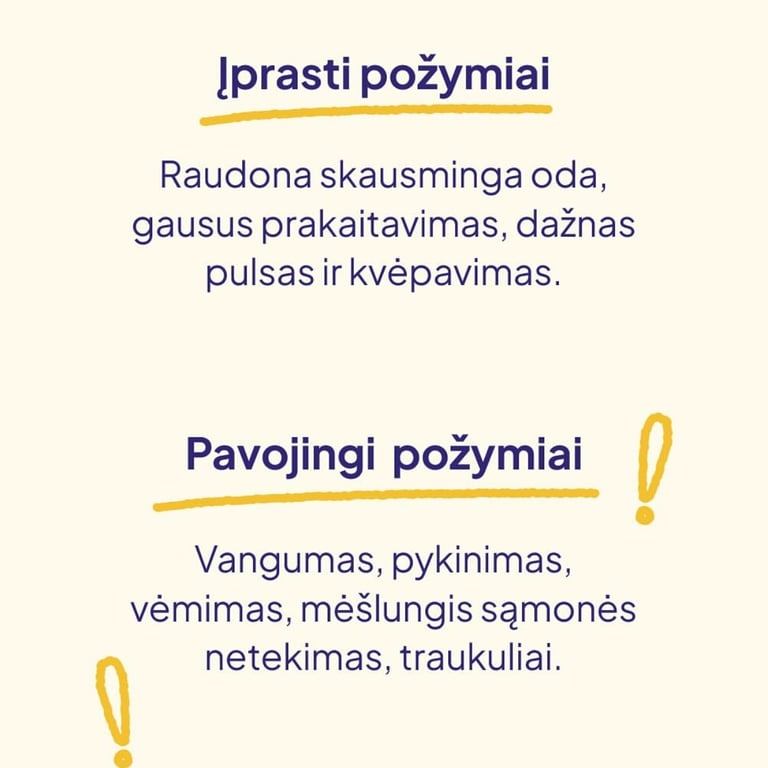 Įprasti požymiai

Raudona skausminga oda, gausus prakaitavimas, dažnas pulsas ir kvėpavimas.

Pavojingi požymiai

Vangumas, pykinimas, vėmimas, mėšlungis sąmonės netekimas, traukuliai.